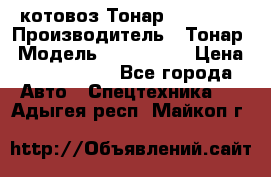 котовоз Тонар
Производитель Тонар
Модель Цена
Все города
Авто Спецтехника
Адыгея респ Майкоп г

http://Объявлений.сайт